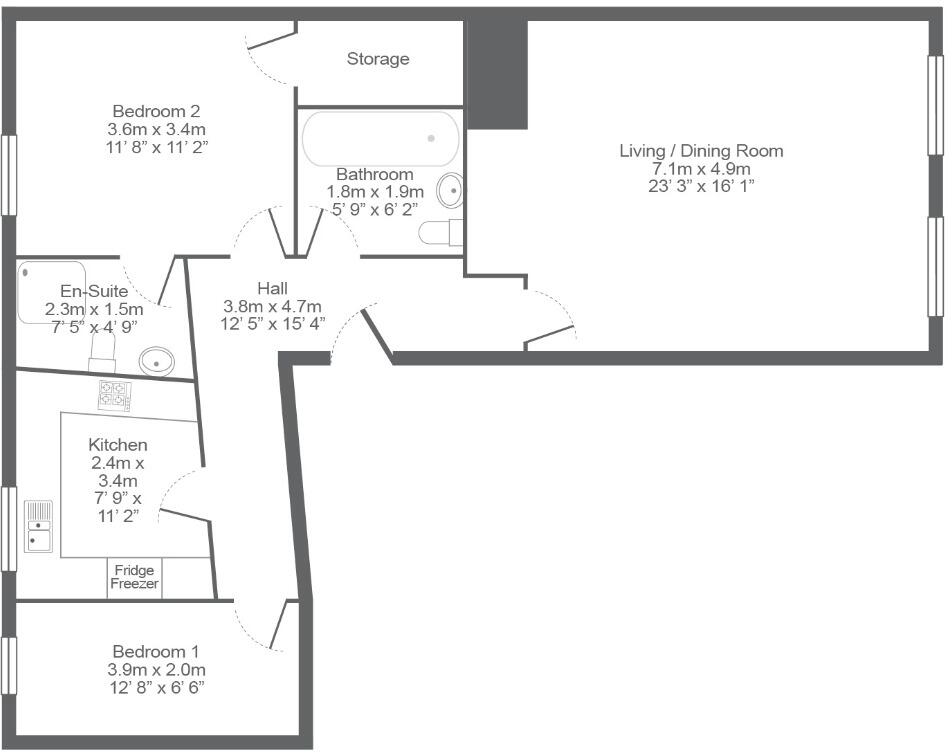 Storage

Bedroom 2
3.6m x 3.4m
11' 8" x 11' 2"

Bathroom
1.8m x 1.9m
5' 9" x 6' 2"

Living / Dining Room
7.1m x 4.9m
23' 3" x 16' 1"

En-Suite
2.3m x 1.5m
7' 5" x 4' 9"

Hall
3.8m x 4.7m
12' 5" x 15' 4"

Kitchen
2.4m x
3.4m
7' 9" x
11' 2"

Fridge
Freezer

Bedroom 1
3.9m x 2.0m
12' 8" x 6' 6"